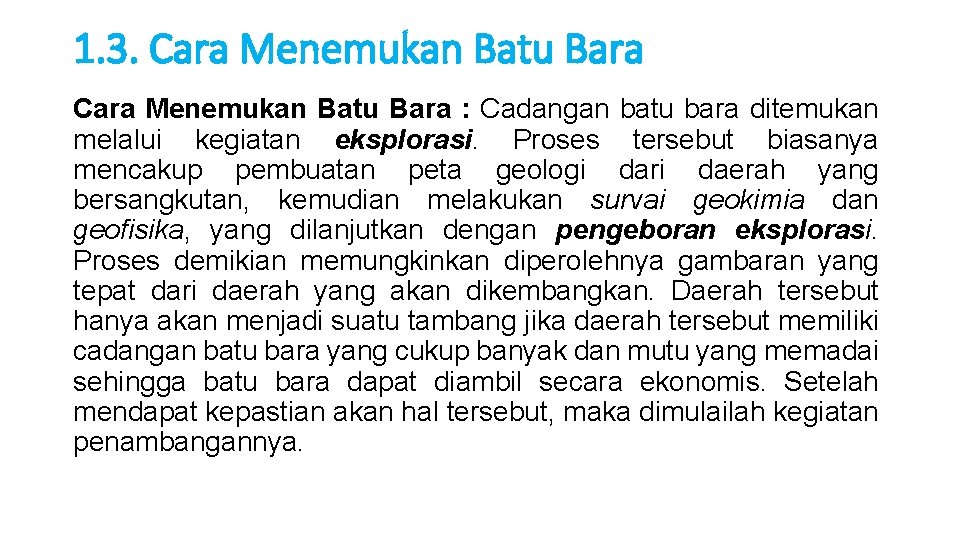 1.3. Cara Menemukan Batu Bara

Cara Menemukan Batu Bara : Cadangan batu bara ditemukan melalui kegiatan eksplorasi. Proses tersebut biasanya mencakup pembuatan peta geologi dari daerah yang bersangkutan, kemudian melakukan survai geokimia dan geofisika, yang dilanjutkan dengan pengeboran eksplorasi. Proses demikian memungkinkan diperolehnya gambaran yang tepat dari daerah yang akan dikembangkan. Daerah tersebut hanya akan menjadi suatu tambang jika daerah tersebut memiliki cadangan batu bara yang cukup banyak dan mutu yang memadai sehingga batu bara dapat diambil secara ekonomis. Setelah mendapat kepastian akan hal tersebut, maka dimulailah kegiatan penambangannya.